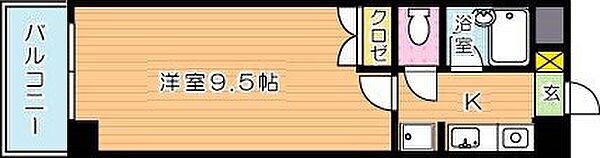 バルコニー

洋室9.5帖

クロゼ

浴室

K

玄